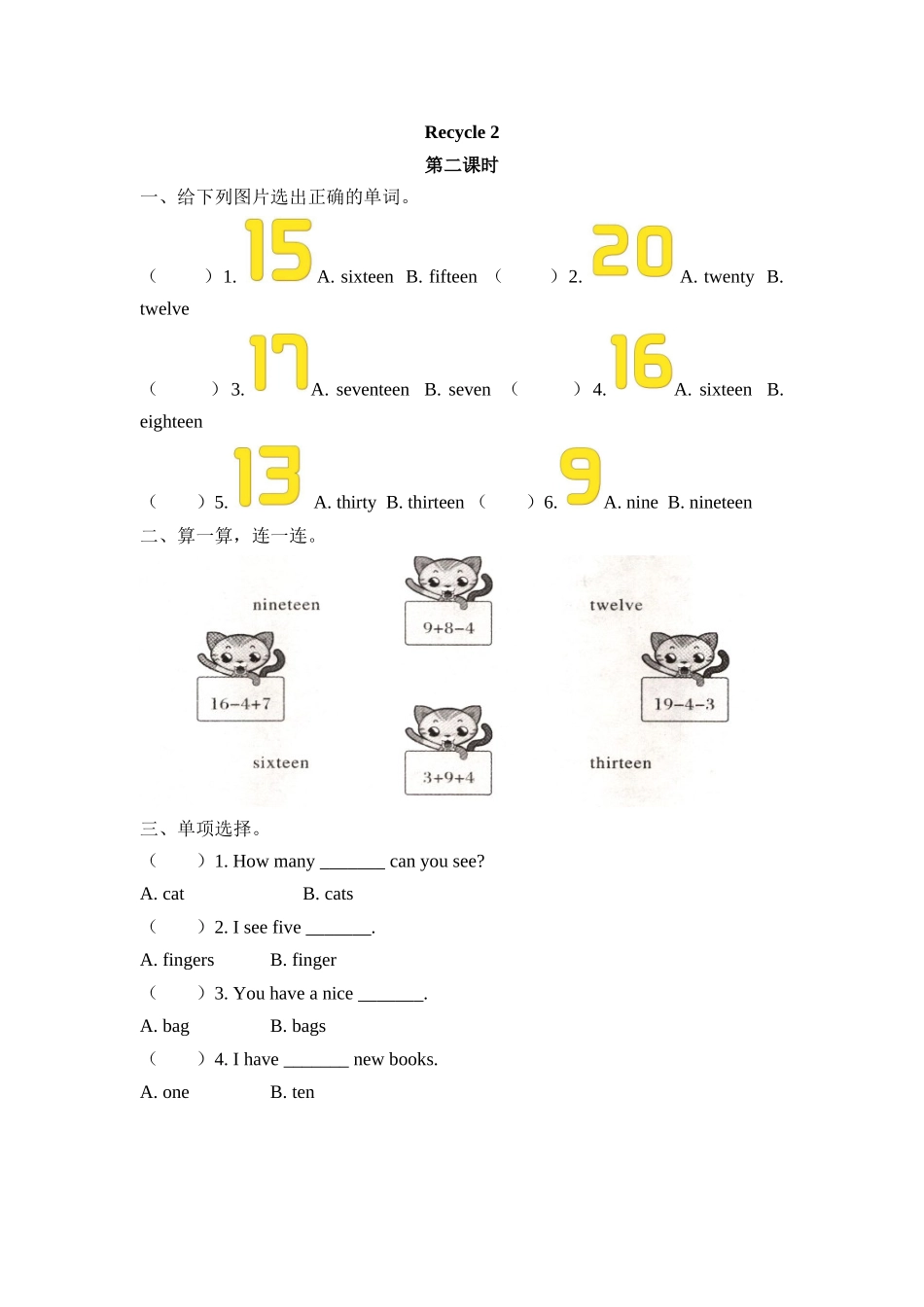 Recycle 2
第二课时

一、给下列图片选出正确的单词。

（　　）1. 15 A. sixteen B. fifteen （　　）2. 20 A. twenty B. twelve

（　　）3. 17 A. seventeen B. seven （　　）4. 16 A. sixteen B. eighteen

（　　）5. 13 A. thirty B. thirteen （　　）6. 9 A. nine B. nineteen

二、算一算，连一连。

nineteen

9+8−4

twelve

16−4+7

19−4−3

sixteen

3+9+4

thirteen

三、单项选择。

（　　）1. How many _______ can you see?
A. cat B. cats

（　　）2. I see five _______.
A. fingers B. finger

（　　）3. You have a nice _______.
A. bag B. bags

（　　）4. I have _______ new books.
A. one B. ten